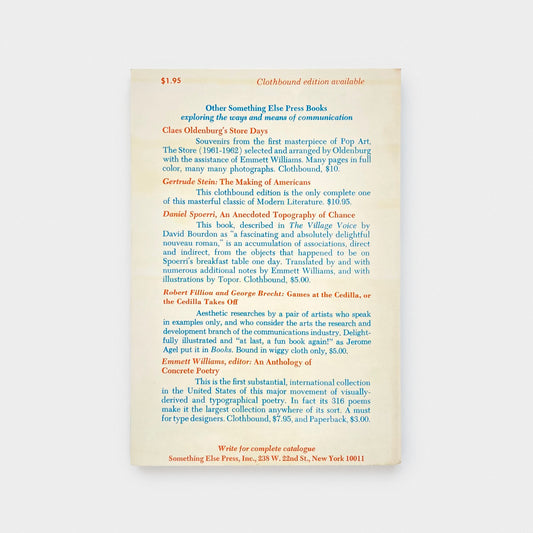 $1.95 Clothbound edition available

Other Something Else Press Books
exploring the ways and means of communication

Claes Oldenburg's Store Days

Souvenirs from the first masterpiece of Pop Art, The Store (1961-1962) selected and arranged by Oldenburg with the assistance of Emmett Williams. Many pages in full color, many many photographs. Clothbound, $10.

Gertrude Stein: The Making of Americans

This clothbound edition is the only complete one of this masterful classic of Modern Literature. $10.95.

Daniel Spoerri, An Anecdoted Topography of Chance

This book, described in The Village Voice by David Bourdon as "a fascinating and absolutely delightful nouveau roman," is an accumulation of associations, direct and indirect, from the objects that happened to be on Spoerri's breakfast table one day. Translated by and with numerous additional notes by Emmett Williams, and with illustrations by Topor. Clothbound, $5.00.

Robert Filliou and George Brecht: Games at the Cedilla, or the Cedilla Takes Off

Aesthetic researches by a pair of artists who speak in examples only, and who consider the arts the research and development branch of the communications industry. Delightfully illustrated and "at last, a fun book again!" as Jerome Agel put it in Books. Bound in wiggy cloth only, $5.00.

Emmett Williams, editor: An Anthology of Concrete Poetry

This is the first substantial, international collection in the United States of this major movement of visually-derived and typographical poetry. In fact its 316 poems make it the largest collection anywhere of its sort. A must for type designers. Clothbound, $7.95, and Paperback, $3.00.

Write for complete catalogue
Something Else Press, Inc., 238 W. 22nd St., New York 10011